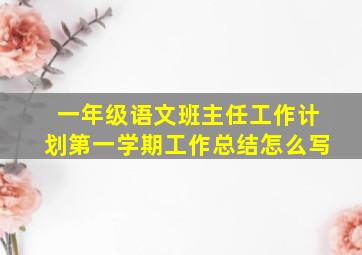 一年级语文班主任工作计划第一学期工作总结怎么写